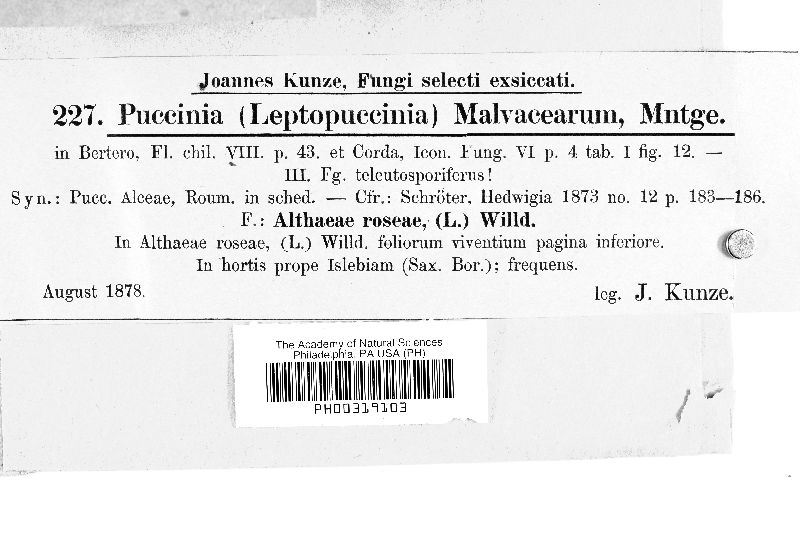 Joannes Kunze, Fungi selecti exsiccati.

227. Puccinia (Leptopuccinia) Malvacearum, Mntge.

in Bertero, Fl. chil. VIII. p. 43. et Corda, Icon. Fung. VI p. 4 tab. I fig. 12. — III. Fg. teleutosporiferus!

Syn.: Pucc. Alceae, Roum. in sched. — Cfr.: Schröter, Hedwigia 1873 no. 12 p. 183—186.

F.: Althaeae roseae, (L.) Willd.

In Althaeae roseae, (L.) Willd. foliorum viventium pagina inferiore.

In hortis prope Islebiam (Sax. Bor.); frequens.

August 1878.

leg. J. Kunze.

The Academy of Natural Sciences
Philadelphia, PA USA (PH)

PH00319103